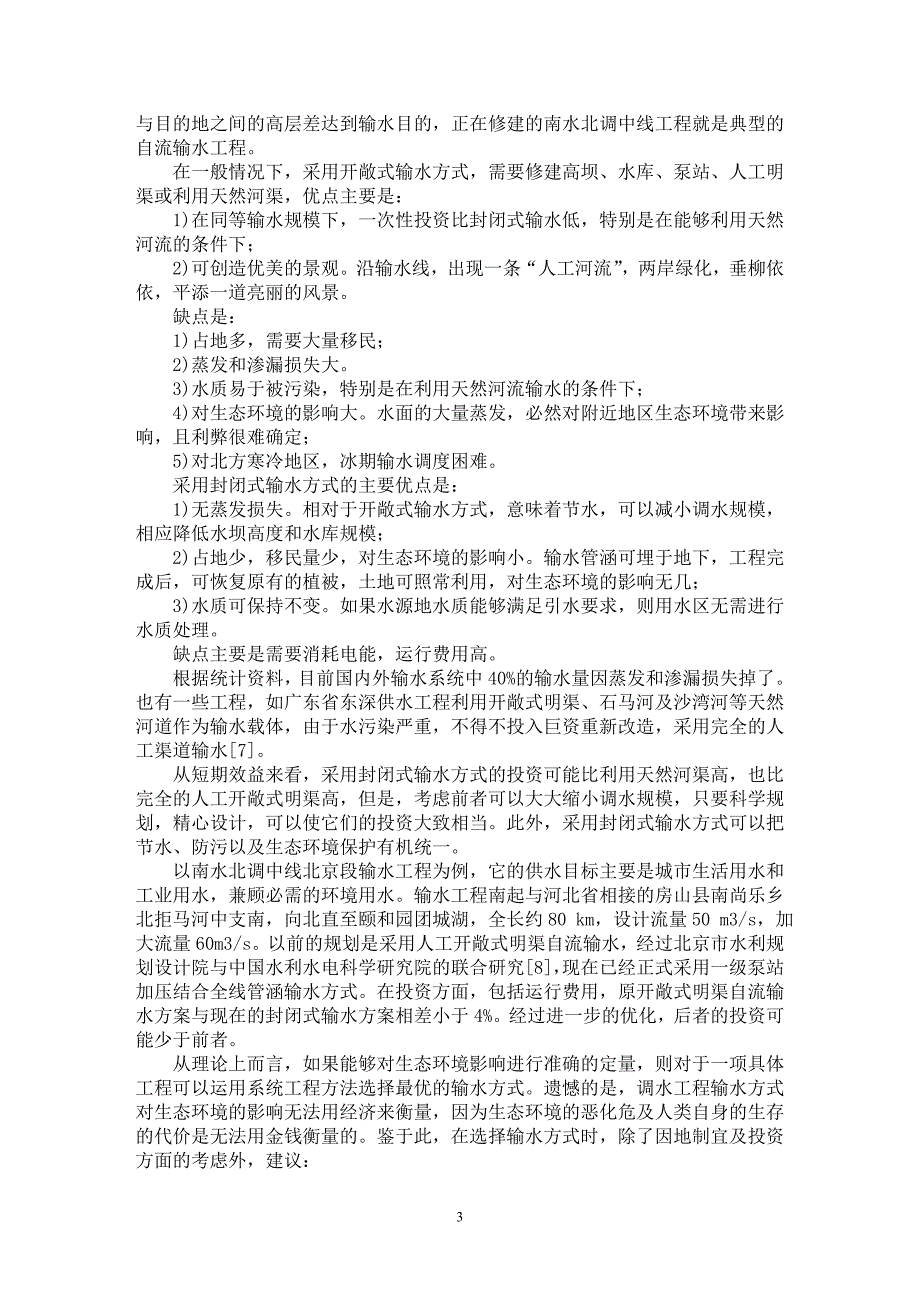 与目的地之间的高层差达到输水目的，正在修建的南水北调中线工程就是典型的自流输水工程。

在一般情况下，采用开敞式输水方式，需要修建高坝、水库、泵站、人工明渠或利用天然河渠，优点主要是：

1)在同等输水规模下，一次性投资比封闭式输水低，特别是在能够利用天然河流的条件下；

2)可创造优美的景观。沿输水线，出现一条“人工河流”，两岸绿化，垂柳依依，平添一道亮丽的风景。

缺点是：

1)占地多，需要大量移民；

2)蒸发和渗漏损失大。

3)水质易于被污染，特别是在利用天然河流输水的条件下；

4)对生态环境的影响大。水面的大量蒸发，必然对附近地区生态环境带来影响，且利弊很难确定；

5)对北方寒冷地区，冰期输水调度困难。

采用封闭式输水方式的主要优点是：

1)无蒸发损失。相对于开敞式输水方式，意味着节水，可以减小调水规模，相应降低水坝高度和水库规模；

2)占地少，移民量少，对生态环境的影响小。输水管涵可埋于地下，工程完成后，可恢复原有的植被，土地可照常利用，对生态环境的影响无几；

3)水质可保持不变。如果水源地水质能够满足引水要求，则用水区无需进行水质处理。

缺点主要是需要消耗电能，运行费用高。

根据统计资料，目前国内外输水系统中 40%的输水量因蒸发和渗漏损失掉了。也有一些工程，如广东省东深供水工程利用开敞式明渠、石马河及沙湾河等天然河道作为输水载体，由于水污染严重，不得不投入巨资重新改造，采用完全的人工渠道输水[7]。

从短期效益来看，采用封闭式输水方式的投资可能比利用天然河渠高，也比完全的人工开敞式明渠高，但是，考虑前者可以大大缩小调水规模，只要科学规划，精心设计，可以使它们的投资大致相当。此外，采用封闭式输水方式可以把节水、防污以及生态环境保护有机统一。

以南水北调中线北京段输水工程为例，它的供水目标主要是城市生活用水和工业用水，兼顾必需的环境用水。输水工程南起与河北省相接的房山县南尚乐乡北拒马河中支南，向北直至颐和园团城湖，全长约 80 km，设计流量 50 m3/s，加大流量 60m3/s。以前的规划是采用人工开敞式明渠自流输水，经过北京市水利规划设计院与中国水利水电科学研究院的联合研究[8]，现在已经正式采用一级泵站加压结合全线管涵输水方式。在投资方面，包括运行费用，原开敞式明渠自流输水方案与现在的封闭式输水方案相差小于 4%。经过进一步的优化，后者的投资可能少于前者。

从理论上而言，如果能够对生态环境影响进行准确的定量，则对于一项具体工程可以运用系统工程方法选择最优的输水方式。遗憾的是，调水工程输水方式对生态环境的影响无法用经济来衡量，因为生态环境的恶化危及人类自身的生存的代价是无法用金钱衡量的。鉴于此，在选择输水方式时，除了因地制宜及投资方面的考虑外，建议：

3